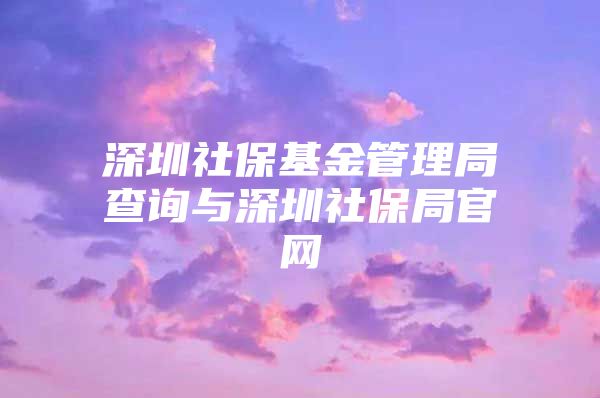 深圳社保基金管理局查询与深圳社保局官网